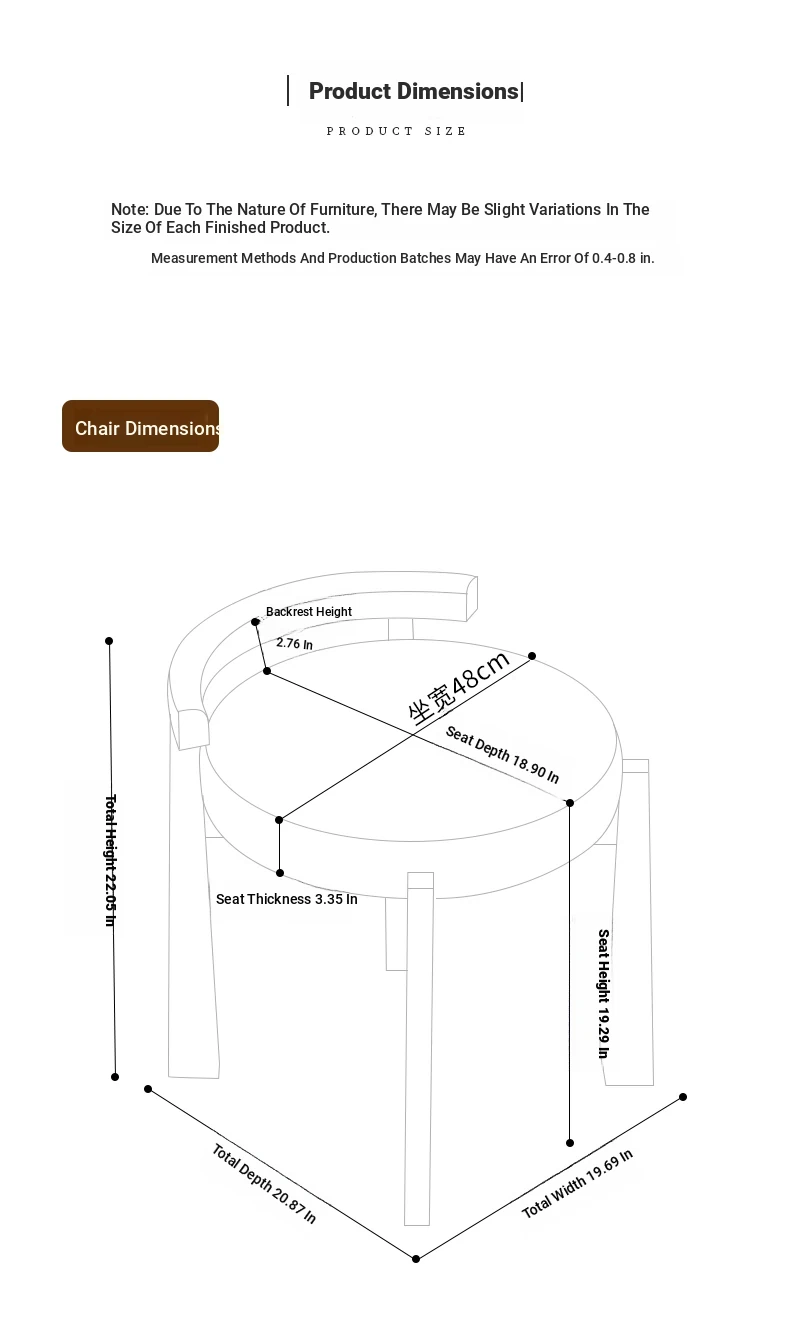 Product Dimensions

PRODUCT SIZE

Note: Due To The Nature Of Furniture, There May Be Slight Variations In The Size Of Each Finished Product.

Measurement Methods And Production Batches May Have An Error Of 0.4-0.8 in.

Chair Dimensions

Backrest Height

2.76 In

坐宽48cm

Seat Depth 18.90 In

Total Height 22.05 In

Seat Thickness 3.35 In

Seat Height 19.29 In

Total Depth 20.87 In

Total Width 19.69 In